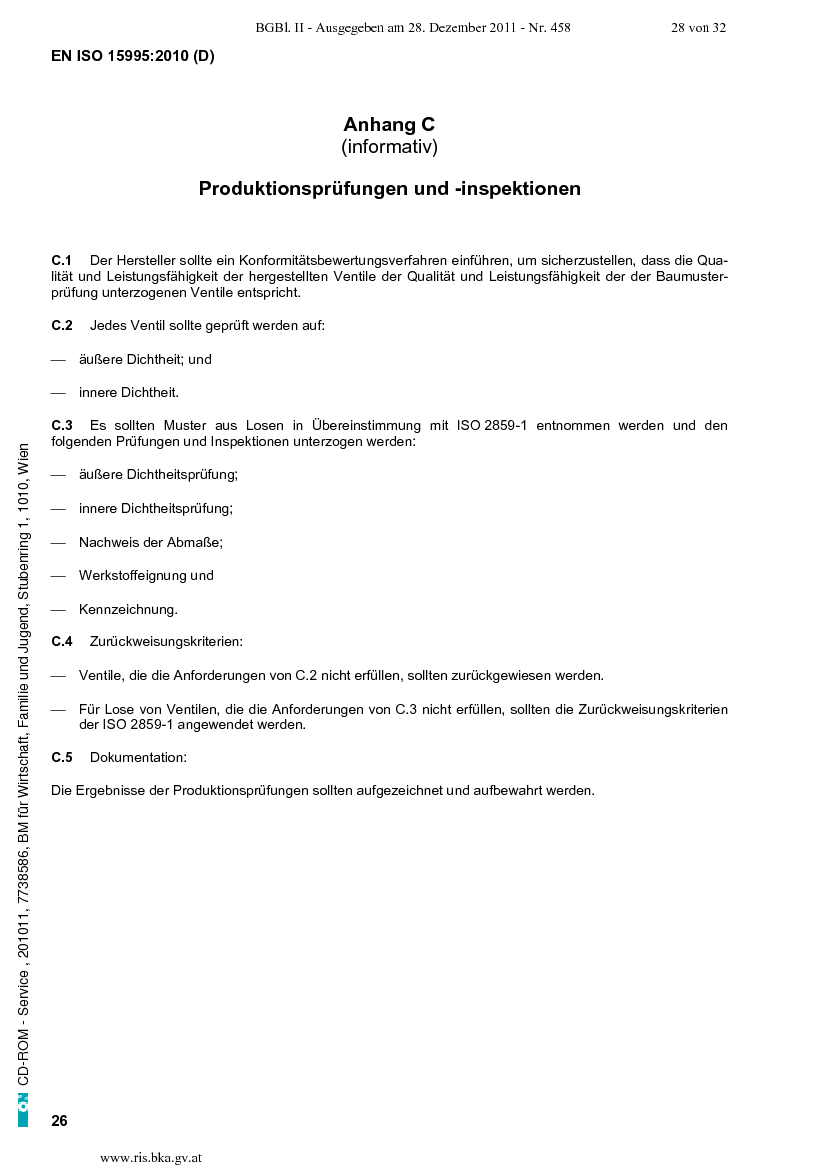 BGBl. II - Ausgegeben am 28. Dezember 2011 - Nr. 458 28 von 32

EN ISO 15995:2010 (D)

Anhang C
(informativ)

Produktionsprüfungen und -inspektionen

C.1 Der Hersteller sollte ein Konformitätsbewertungsverfahren einführen, um sicherzustellen, dass die Qualität und Leistungsfähigkeit der hergestellten Ventile der Qualität und Leistungsfähigkeit der der Baumusterprüfung unterzogenen Ventile entspricht.

C.2 Jedes Ventil sollte geprüft werden auf:

— äußere Dichtheit; und

— innere Dichtheit.

C.3 Es sollten Muster aus Losen in Übereinstimmung mit ISO 2859-1 entnommen werden und den folgenden Prüfungen und Inspektionen unterzogen werden:

— äußere Dichtheitsprüfung;

— innere Dichtheitsprüfung;

— Nachweis der Abmaße;

— Werkstoffeignung und

— Kennzeichnung.

C.4 Zurückweisungskriterien:

— Ventile, die die Anforderungen von C.2 nicht erfüllen, sollten zurückgewiesen werden.

— Für Lose von Ventilen, die die Anforderungen von C.3 nicht erfüllen, sollten die Zurückweisungskriterien der ISO 2859-1 angewendet werden.

C.5 Dokumentation:

Die Ergebnisse der Produktionsprüfungen sollten aufgezeichnet und aufbewahrt werden.

ON CD-ROM - Service , 201011, 7738586, BM für Wirtschaft, Familie und Jugend, Stubenring 1, 1010, Wien

26

www.ris.bka.gv.at